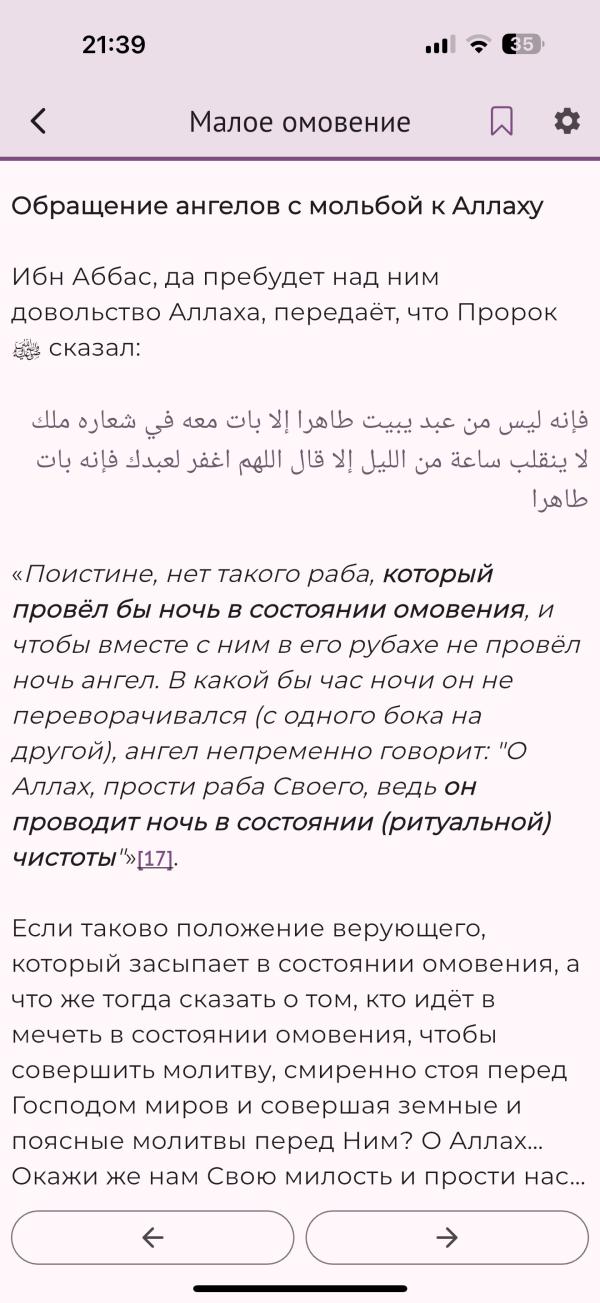 21:39

35

Малое омовение

Обращение ангелов с мольбой к Аллаху

Ибн Аббас, да пребудет над ним довольство Аллаха, передаёт, что Пророк ﷺ сказал:

فإنه ليس من عبد يبيت طاهرا إلا بات معه في شعاره ملك لا ينقلب ساعة من الليل إلا قال اللهم اغفر لعبدك فإنه بات طاهرا

«Поистине, нет такого раба, который провёл бы ночь в состоянии омовения, и чтобы вместе с ним в его рубахе не провёл ночь ангел. В какой бы час ночи он не переворачивался (с одного бока на другой), ангел непременно говорит: "О Аллах, прости раба Своего, ведь он проводит ночь в состоянии (ритуальной) чистоты"»[17].

Если таково положение верующего, который засыпает в состоянии омовения, а что же тогда сказать о том, кто идёт в мечеть в состоянии омовения, чтобы совершить молитву, смиренно стоя перед Господом миров и совершая земные и поясные молитвы перед Ним? О Аллах... Окажи же нам Свою милость и прости нас...

←

→